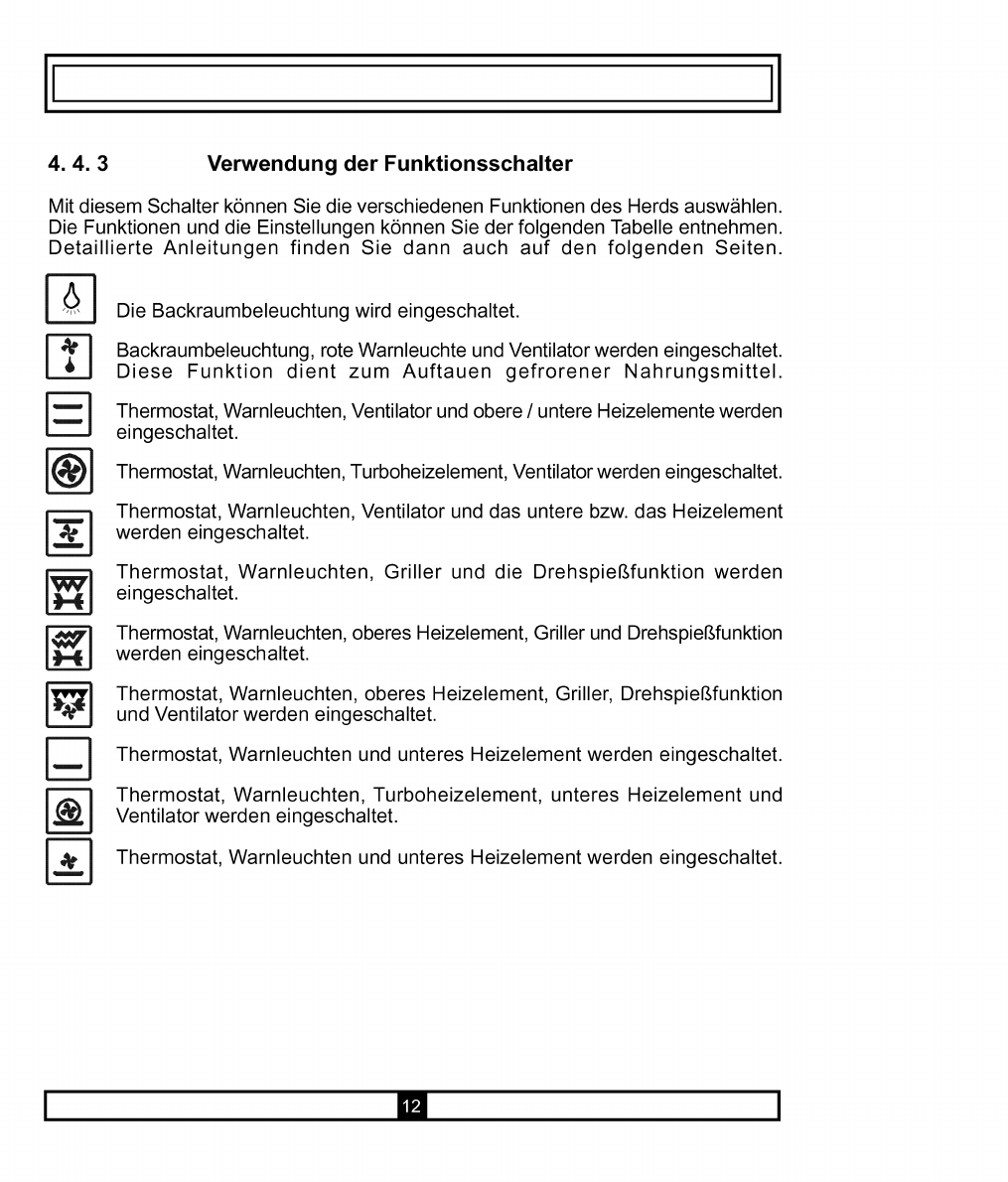 4. 4. 3 Verwendung der Funktionsschalter

Mit diesem Schalter können Sie die verschiedenen Funktionen des Herds auswählen. Die Funktionen und die Einstellungen können Sie der folgenden Tabelle entnehmen. Detaillierte Anleitungen finden Sie dann auch auf den folgenden Seiten.

Die Backraumbeleuchtung wird eingeschaltet.

Backraumbeleuchtung, rote Warnleuchte und Ventilator werden eingeschaltet. Diese Funktion dient zum Auftauen gefrorener Nahrungsmittel.

Thermostat, Warnleuchten, Ventilator und obere / untere Heizelemente werden eingeschaltet.

Thermostat, Warnleuchten, Turboheizelement, Ventilator werden eingeschaltet.

Thermostat, Warnleuchten, Ventilator und das untere bzw. das Heizelement werden eingeschaltet.

Thermostat, Warnleuchten, Griller und die Drehspießfunktion werden eingeschaltet.

Thermostat, Warnleuchten, oberes Heizelement, Griller und Drehspießfunktion werden eingeschaltet.

Thermostat, Warnleuchten, oberes Heizelement, Griller, Drehspießfunktion und Ventilator werden eingeschaltet.

Thermostat, Warnleuchten und unteres Heizelement werden eingeschaltet.

Thermostat, Warnleuchten, Turboheizelement, unteres Heizelement und Ventilator werden eingeschaltet.

Thermostat, Warnleuchten und unteres Heizelement werden eingeschaltet.

12